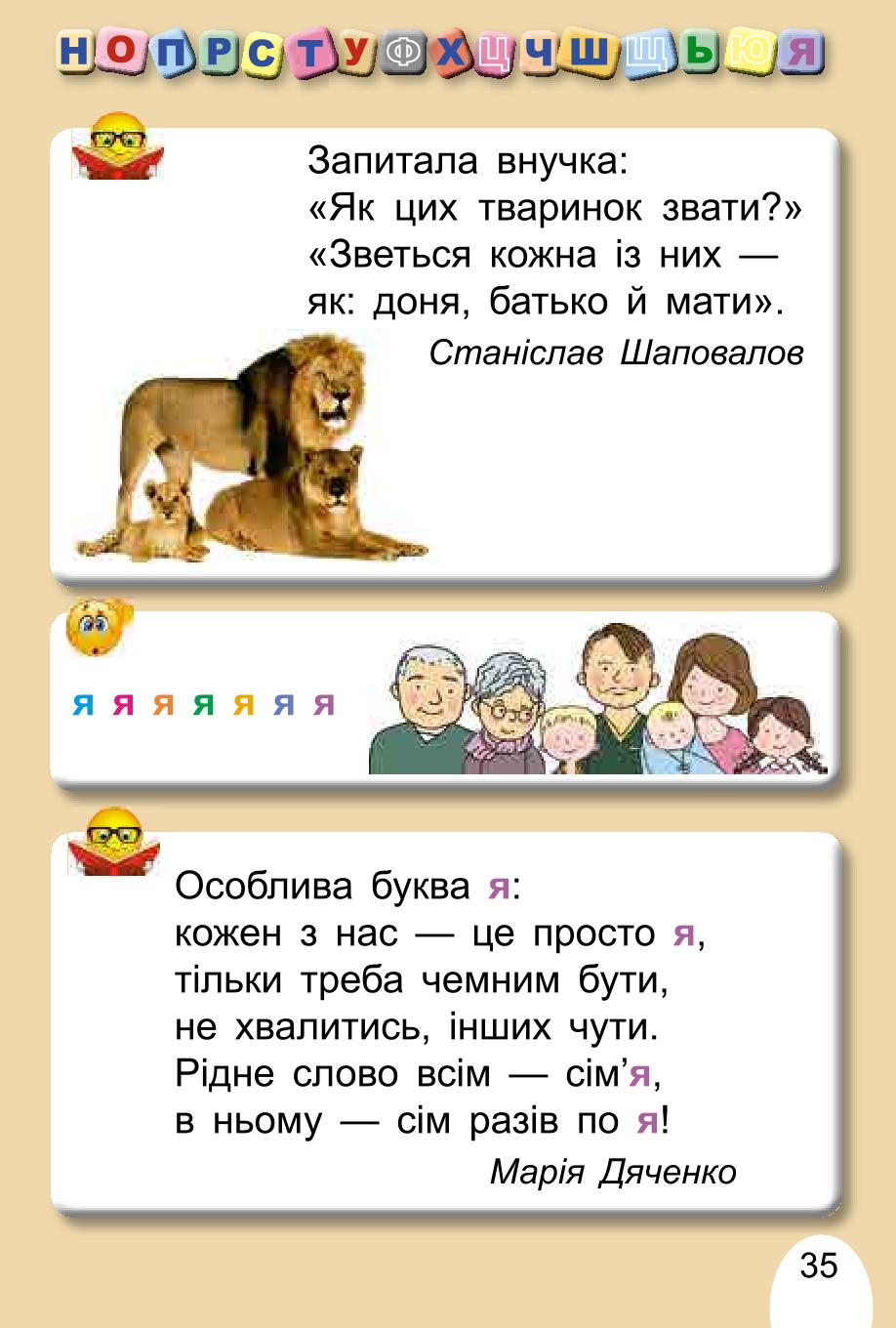 Н О П Р С Т У Ф Х Ц Ч Ш Щ Ь Ю Я

Запитала внучка:
«Як цих тваринок звати?»
«Зветься кожна із них —
як: доня, батько й мати».
Станіслав Шаповалов

я я я я я я я

Особлива буква я:
кожен з нас — це просто я,
тільки треба чемним бути,
не хвалитись, інших чути.
Рідне слово всім — сім’я,
в ньому — сім разів по я!
Марія Дяченко

35